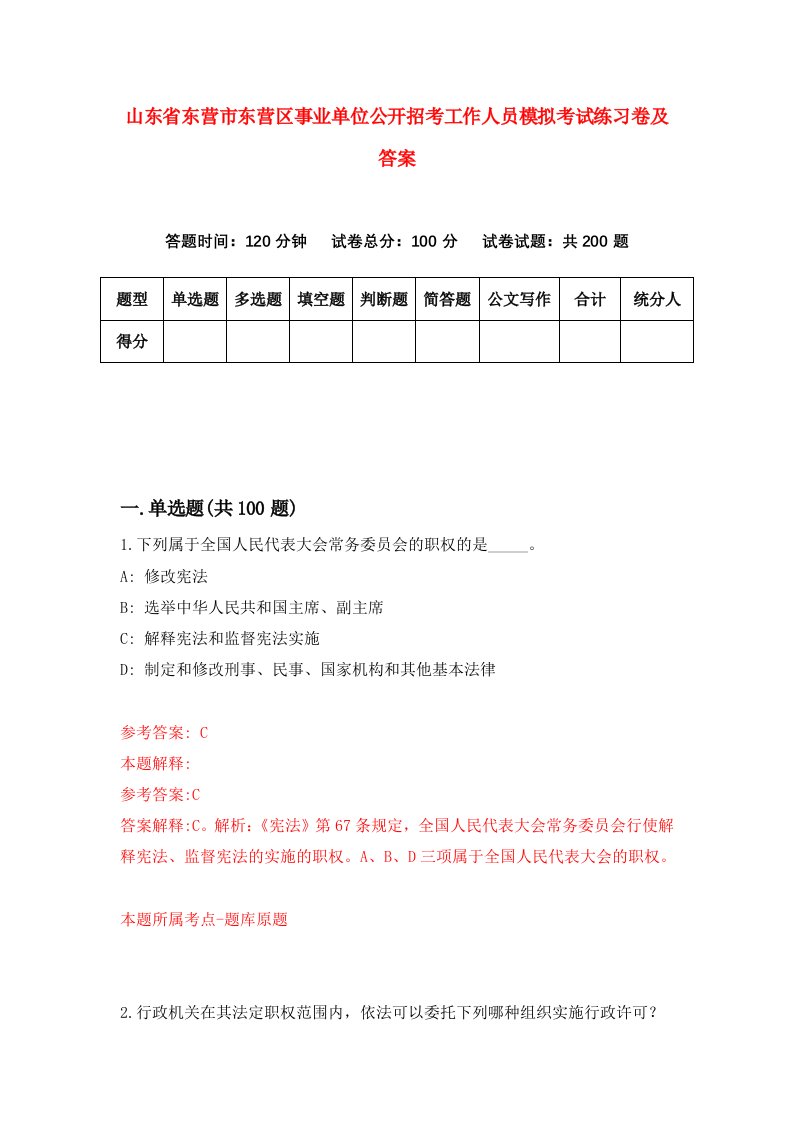 山东省东营市东营区事业单位公开招考工作人员模拟考试练习卷及答案

答题时间：120 分钟　试卷总分：100 分　试卷试题：共 200 题

| 题型 | 单选题 | 多选题 | 填空题 | 判断题 | 简答题 | 公文写作 | 合计 | 统分人 |
|---|---|---|---|---|---|---|---|---|
| 得分 | | | | | | | | |

一.单选题(共 100 题)

1.下列属于全国人民代表大会常务委员会的职权的是_____。
A: 修改宪法
B: 选举中华人民共和国主席、副主席
C: 解释宪法和监督宪法实施
D: 制定和修改刑事、民事、国家机构和其他基本法律

参考答案: C
本题解释:
参考答案:C
答案解释:C。解析:《宪法》第 67 条规定，全国人民代表大会常务委员会行使解释宪法、监督宪法的实施的职权。A、B、D 三项属于全国人民代表大会的职权。

本题所属考点-题库原题

2.行政机关在其法定职权范围内，依法可以委托下列哪种组织实施行政许可？